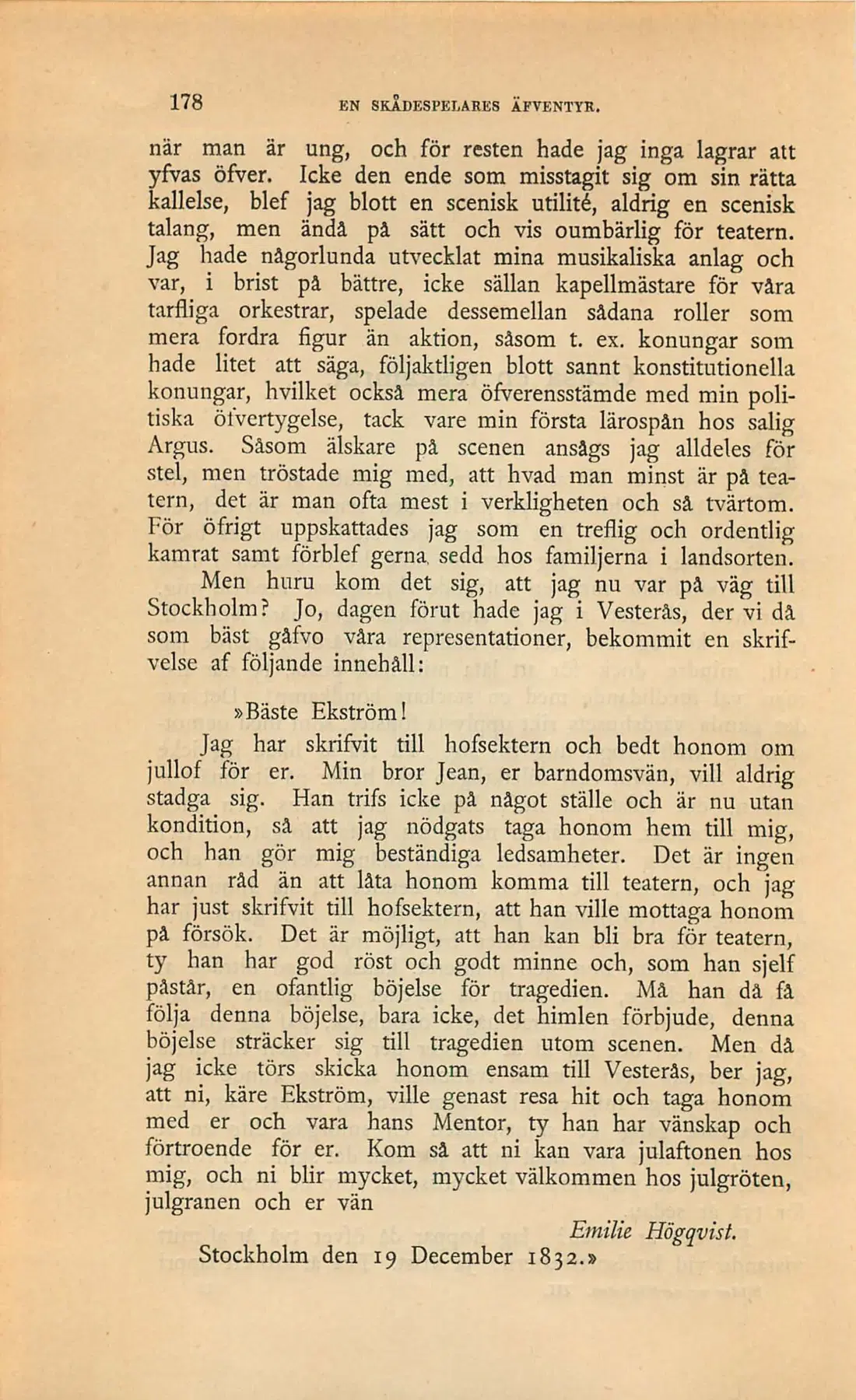 178 EN SKÅDESPELARES ÄFVENTYR.

när man är ung, och för resten hade jag inga lagrar att yfvas öfver. Icke den ende som misstagit sig om sin rätta kallelse, blef jag blott en scenisk utilité, aldrig en scenisk talang, men ändå på sätt och vis oumbärlig för teatern. Jag hade någorlunda utvecklat mina musikaliska anlag och var, i brist på bättre, icke sällan kapellmästare för våra tarfliga orkestrar, spelade dessemellan sådana roller som mera fordra figur än aktion, såsom t. ex. konungar som hade litet att säga, följaktligen blott sannt konstitutionella konungar, hvilket också mera öfverensstämde med min politiska öfvertygelse, tack vare min första lärospån hos salig Argus. Såsom älskare på scenen ansågs jag alldeles för stel, men tröstade mig med, att hvad man minst är på teatern, det är man ofta mest i verkligheten och så tvärtom. För öfrigt uppskattades jag som en treflig och ordentlig kamrat samt förblef gerna sedd hos familjerna i landsorten.

Men huru kom det sig, att jag nu var på väg till Stockholm? Jo, dagen förut hade jag i Vesterås, der vi då som bäst gåfvo våra representationer, bekommit en skrifvelse af följande innehåll:

»Bäste Ekström!

Jag har skrifvit till hofsektern och bedt honom om jullof för er. Min bror Jean, er barndomsvän, vill aldrig stadga sig. Han trifs icke på något ställe och är nu utan kondition, så att jag nödgats taga honom hem till mig, och han gör mig beständiga ledsamheter. Det är ingen annan råd än att låta honom komma till teatern, och jag har just skrifvit till hofsektern, att han ville mottaga honom på försök. Det är möjligt, att han kan bli bra för teatern, ty han har god röst och godt minne och, som han sjelf påstår, en ofantlig böjelse för tragedien. Må han då få följa denna böjelse, bara icke, det himlen förbjude, denna böjelse sträcker sig till tragedien utom scenen. Men då jag icke törs skicka honom ensam till Vesterås, ber jag, att ni, käre Ekström, ville genast resa hit och taga honom med er och vara hans Mentor, ty han har vänskap och förtroende för er. Kom så att ni kan vara julaftonen hos mig, och ni blir mycket, mycket välkommen hos julgröten, julgranen och er vän

Emilie Högqvist.

Stockholm den 19 December 1832.»